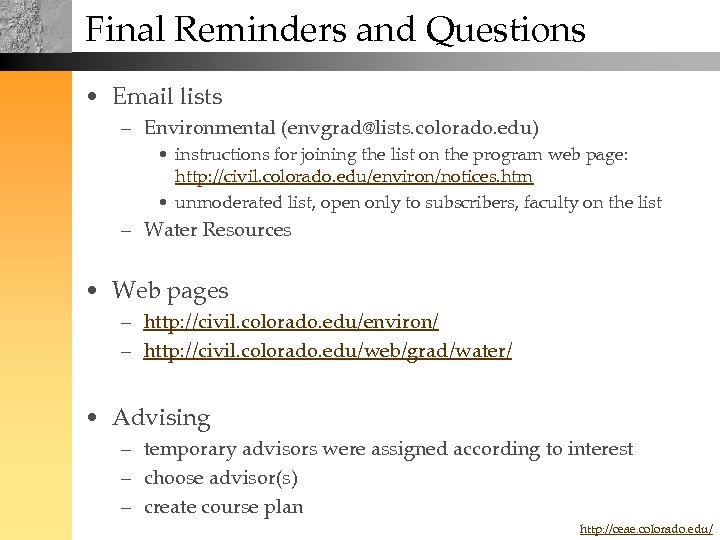 Final Reminders and Questions

• Email lists
– Environmental (envgrad@lists.colorado.edu)
• instructions for joining the list on the program web page: http://civil.colorado.edu/environ/notices.htm
• unmoderated list, open only to subscribers, faculty on the list
– Water Resources

• Web pages
– http://civil.colorado.edu/environ/
– http://civil.colorado.edu/web/grad/water/

• Advising
– temporary advisors were assigned according to interest
– choose advisor(s)
– create course plan

http://ceae.colorado.edu/